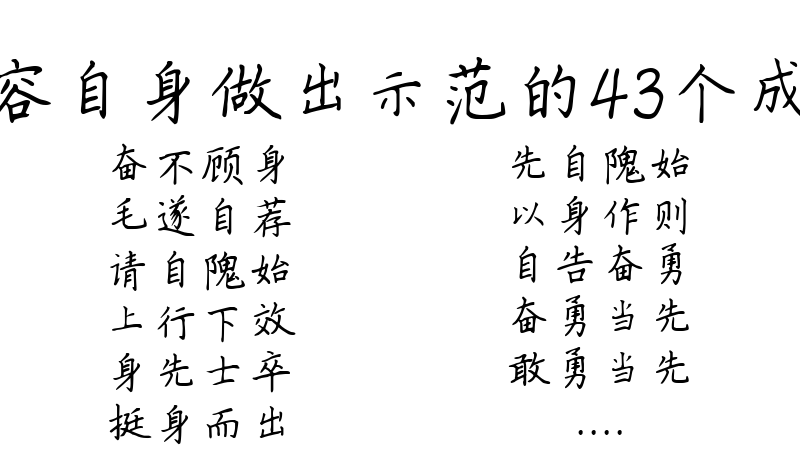 容自身做出示范的43个成

奋不顾身
毛遂自荐
请自隗始
上行下效
身先士卒
挺身而出

先自隗始
以身作则
自告奋勇
奋勇当先
敢勇当先
....